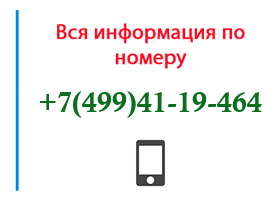 Вся информация по номеру

+7(499)41-19-464